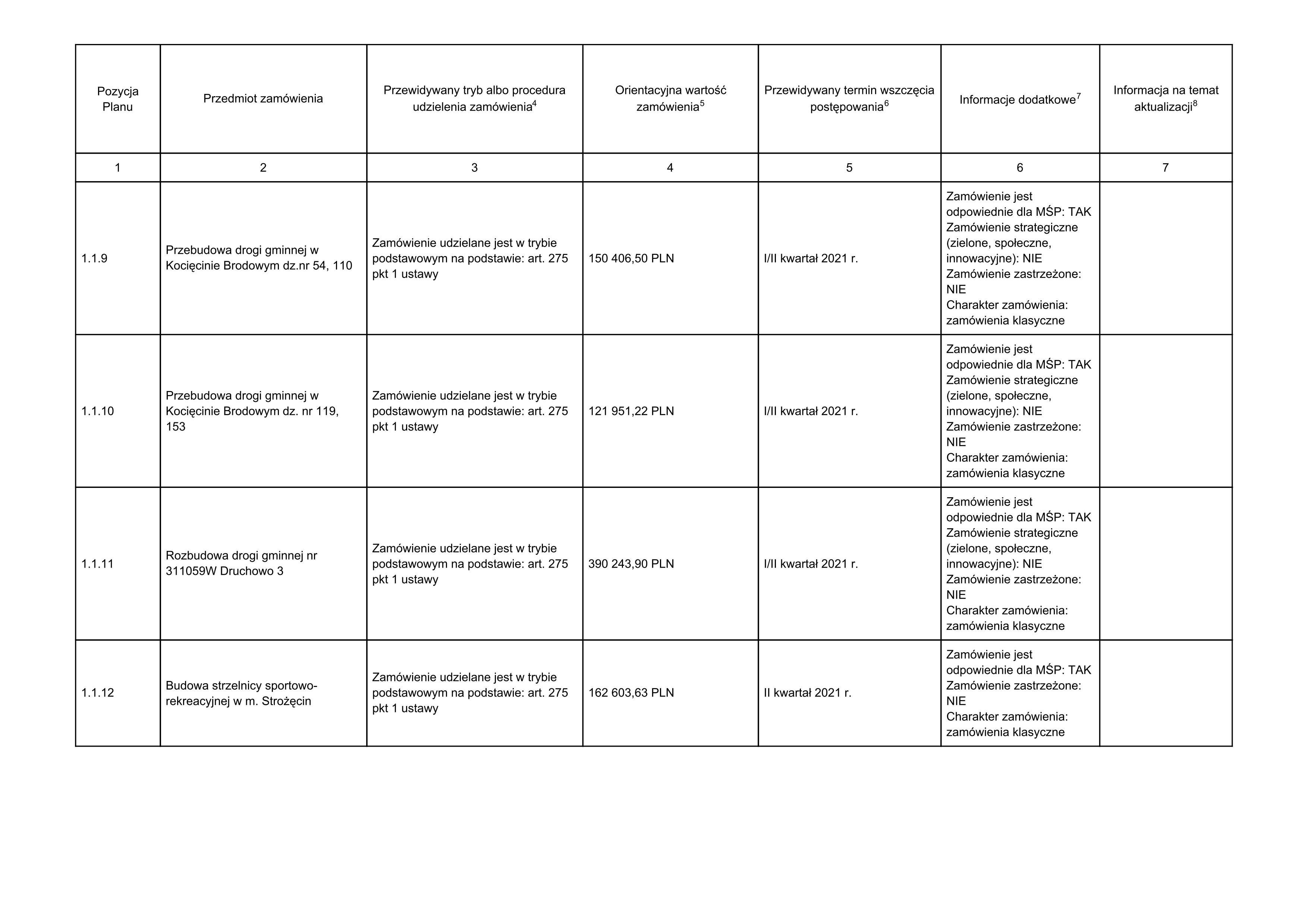 | Pozycja Planu | Przedmiot zamówienia | Przewidywany tryb albo procedura udzielenia zamówienia$^4$ | Orientacyjna wartość zamówienia$^5$ | Przewidywany termin wszczęcia postępowania$^6$ | Informacje dodatkowe$^7$ | Informacja na temat aktualizacji$^8$ |
|---|---|---|---|---|---|---|
| 1 | 2 | 3 | 4 | 5 | 6 | 7 |
| 1.1.9 | Przebudowa drogi gminnej w Kocięcinie Brodowym dz.nr 54, 110 | Zamówienie udzielane jest w trybie podstawowym na podstawie: art. 275 pkt 1 ustawy | 150 406,50 PLN | I/II kwartał 2021 r. | Zamówienie jest odpowiednie dla MŚP: TAK Zamówienie strategiczne (zielone, społeczne, innowacyjne): NIE Zamówienie zastrzeżone: NIE Charakter zamówienia: zamówienia klasyczne | |
| 1.1.10 | Przebudowa drogi gminnej w Kocięcinie Brodowym dz. nr 119, 153 | Zamówienie udzielane jest w trybie podstawowym na podstawie: art. 275 pkt 1 ustawy | 121 951,22 PLN | I/II kwartał 2021 r. | Zamówienie jest odpowiednie dla MŚP: TAK Zamówienie strategiczne (zielone, społeczne, innowacyjne): NIE Zamówienie zastrzeżone: NIE Charakter zamówienia: zamówienia klasyczne | |
| 1.1.11 | Rozbudowa drogi gminnej nr 311059W Druchowo 3 | Zamówienie udzielane jest w trybie podstawowym na podstawie: art. 275 pkt 1 ustawy | 390 243,90 PLN | I/II kwartał 2021 r. | Zamówienie jest odpowiednie dla MŚP: TAK Zamówienie strategiczne (zielone, społeczne, innowacyjne): NIE Zamówienie zastrzeżone: NIE Charakter zamówienia: zamówienia klasyczne | |
| 1.1.12 | Budowa strzelnicy sportowo-rekreacyjnej w m. Strożęcin | Zamówienie udzielane jest w trybie podstawowym na podstawie: art. 275 pkt 1 ustawy | 162 603,63 PLN | II kwartał 2021 r. | Zamówienie jest odpowiednie dla MŚP: TAK Zamówienie zastrzeżone: NIE Charakter zamówienia: zamówienia klasyczne | |